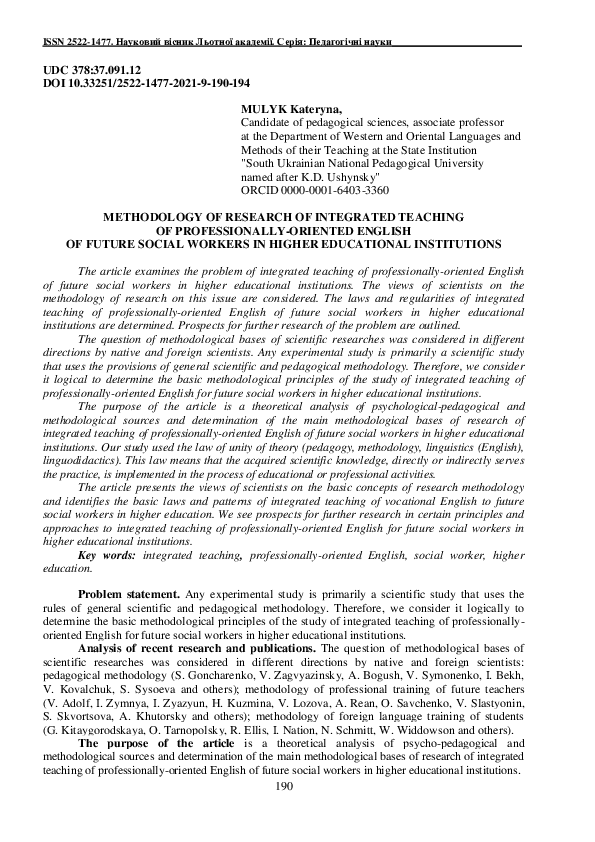 ISSN 2522-1477. Науковий вісник Льотної академії. Серія: Педагогічні науки

UDC 378:37.091.12
DOI 10.33251/2522-1477-2021-9-190-194

MULYK Kateryna,
Candidate of pedagogical sciences, associate professor at the Department of Western and Oriental Languages and Methods of their Teaching at the State Institution "South Ukrainian National Pedagogical University named after K.D. Ushynsky"
ORCID 0000-0001-6403-3360

METHODOLOGY OF RESEARCH OF INTEGRATED TEACHING OF PROFESSIONALLY-ORIENTED ENGLISH OF FUTURE SOCIAL WORKERS IN HIGHER EDUCATIONAL INSTITUTIONS

The article examines the problem of integrated teaching of professionally-oriented English of future social workers in higher educational institutions. The views of scientists on the methodology of research on this issue are considered. The laws and regularities of integrated teaching of professionally-oriented English of future social workers in higher educational institutions are determined. Prospects for further research of the problem are outlined.

The question of methodological bases of scientific researches was considered in different directions by native and foreign scientists. Any experimental study is primarily a scientific study that uses the provisions of general scientific and pedagogical methodology. Therefore, we consider it logical to determine the basic methodological principles of the study of integrated teaching of professionally-oriented English for future social workers in higher educational institutions.

The purpose of the article is a theoretical analysis of psychological-pedagogical and methodological sources and determination of the main methodological bases of research of integrated teaching of professionally-oriented English of future social workers in higher educational institutions. Our study used the law of unity of theory (pedagogy, methodology, linguistics (English), linguodidactics). This law means that the acquired scientific knowledge, directly or indirectly serves the practice, is implemented in the process of educational or professional activities.

The article presents the views of scientists on the basic concepts of research methodology and identifies the basic laws and patterns of integrated teaching of vocational English to future social workers in higher education. We see prospects for further research in certain principles and approaches to integrated teaching of professionally-oriented English for future social workers in higher educational institutions.

Key words: integrated teaching, professionally-oriented English, social worker, higher education.

Problem statement. Any experimental study is primarily a scientific study that uses the rules of general scientific and pedagogical methodology. Therefore, we consider it logically to determine the basic methodological principles of the study of integrated teaching of professionally-oriented English for future social workers in higher educational institutions.

Analysis of recent research and publications. The question of methodological bases of scientific researches was considered in different directions by native and foreign scientists: pedagogical methodology (S. Goncharenko, V. Zagvyazinsky, A. Bogush, V. Symonenko, I. Bekh, V. Kovalchuk, S. Sysoeva and others); methodology of professional training of future teachers (V. Adolf, I. Zymnya, I. Zyazyun, H. Kuzmina, V. Lozova, A. Rean, O. Savchenko, V. Slastyonin, S. Skvortsova, A. Khutorsky and others); methodology of foreign language training of students (G. Kitaygorodskaya, O. Tarnopolsky, R. Ellis, I. Nation, N. Schmitt, W. Widdowson and others).

The purpose of the article is a theoretical analysis of psycho-pedagogical and methodological sources and determination of the main methodological bases of research of integrated teaching of professionally-oriented English of future social workers in higher educational institutions.

190